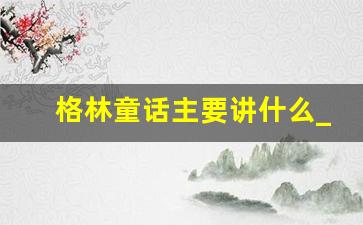 格林童话主要讲什么_